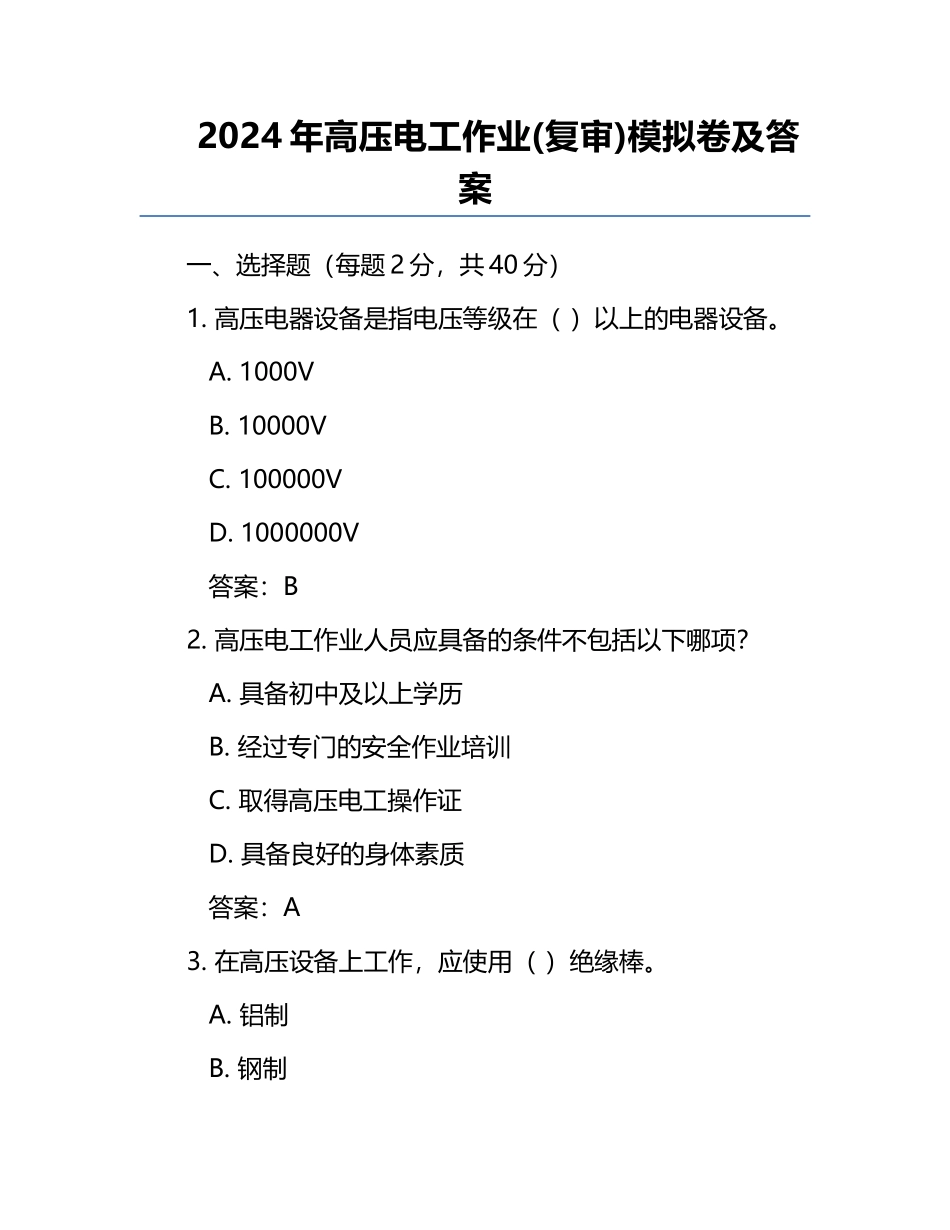 2024 年高压电工作业(复审)模拟卷及答案

一、选择题（每题 2 分，共 40 分）

1. 高压电器设备是指电压等级在（ ）以上的电器设备。

A. 1000V

B. 10000V

C. 100000V

D. 1000000V

答案：B

2. 高压电工作业人员应具备的条件不包括以下哪项？

A. 具备初中及以上学历

B. 经过专门的安全作业培训

C. 取得高压电工操作证

D. 具备良好的身体素质

答案：A

3. 在高压设备上工作，应使用（ ）绝缘棒。

A. 铝制

B. 钢制